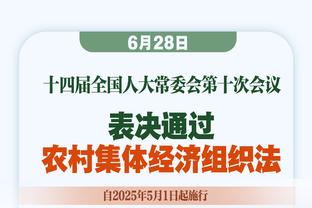 6月28日

十四届全国人大常委会第十次会议

表决通过
农村集体经济组织法

自2025年5月1日起施行